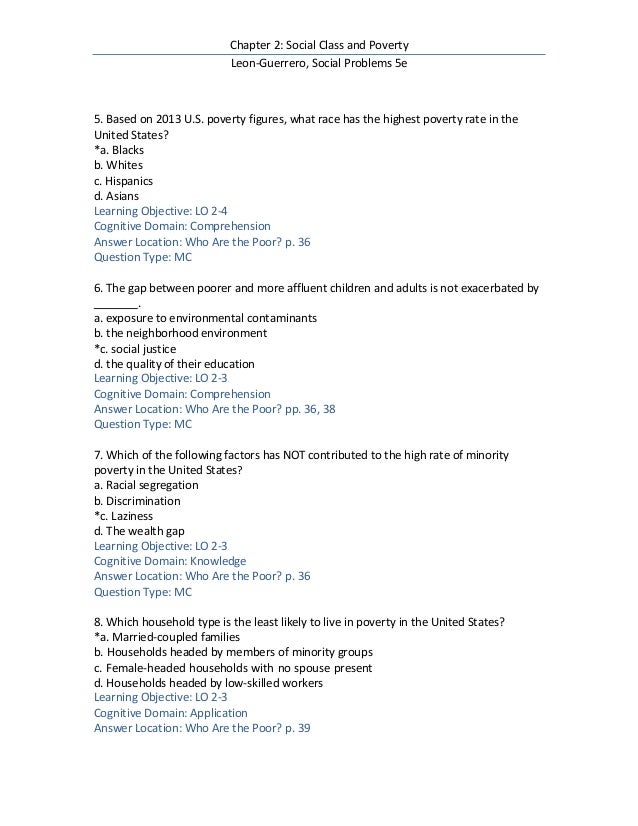 Chapter 2: Social Class and Poverty
Leon-Guerrero, Social Problems 5e

5. Based on 2013 U.S. poverty figures, what race has the highest poverty rate in the United States?
*a. Blacks
b. Whites
c. Hispanics
d. Asians
Learning Objective: LO 2-4
Cognitive Domain: Comprehension
Answer Location: Who Are the Poor? p. 36
Question Type: MC

6. The gap between poorer and more affluent children and adults is not exacerbated by _______.
a. exposure to environmental contaminants
b. the neighborhood environment
*c. social justice
d. the quality of their education
Learning Objective: LO 2-3
Cognitive Domain: Comprehension
Answer Location: Who Are the Poor? pp. 36, 38
Question Type: MC

7. Which of the following factors has NOT contributed to the high rate of minority poverty in the United States?
a. Racial segregation
b. Discrimination
*c. Laziness
d. The wealth gap
Learning Objective: LO 2-3
Cognitive Domain: Knowledge
Answer Location: Who Are the Poor? p. 36
Question Type: MC

8. Which household type is the least likely to live in poverty in the United States?
*a. Married-coupled families
b. Households headed by members of minority groups
c. Female-headed households with no spouse present
d. Households headed by low-skilled workers
Learning Objective: LO 2-3
Cognitive Domain: Application
Answer Location: Who Are the Poor? p. 39